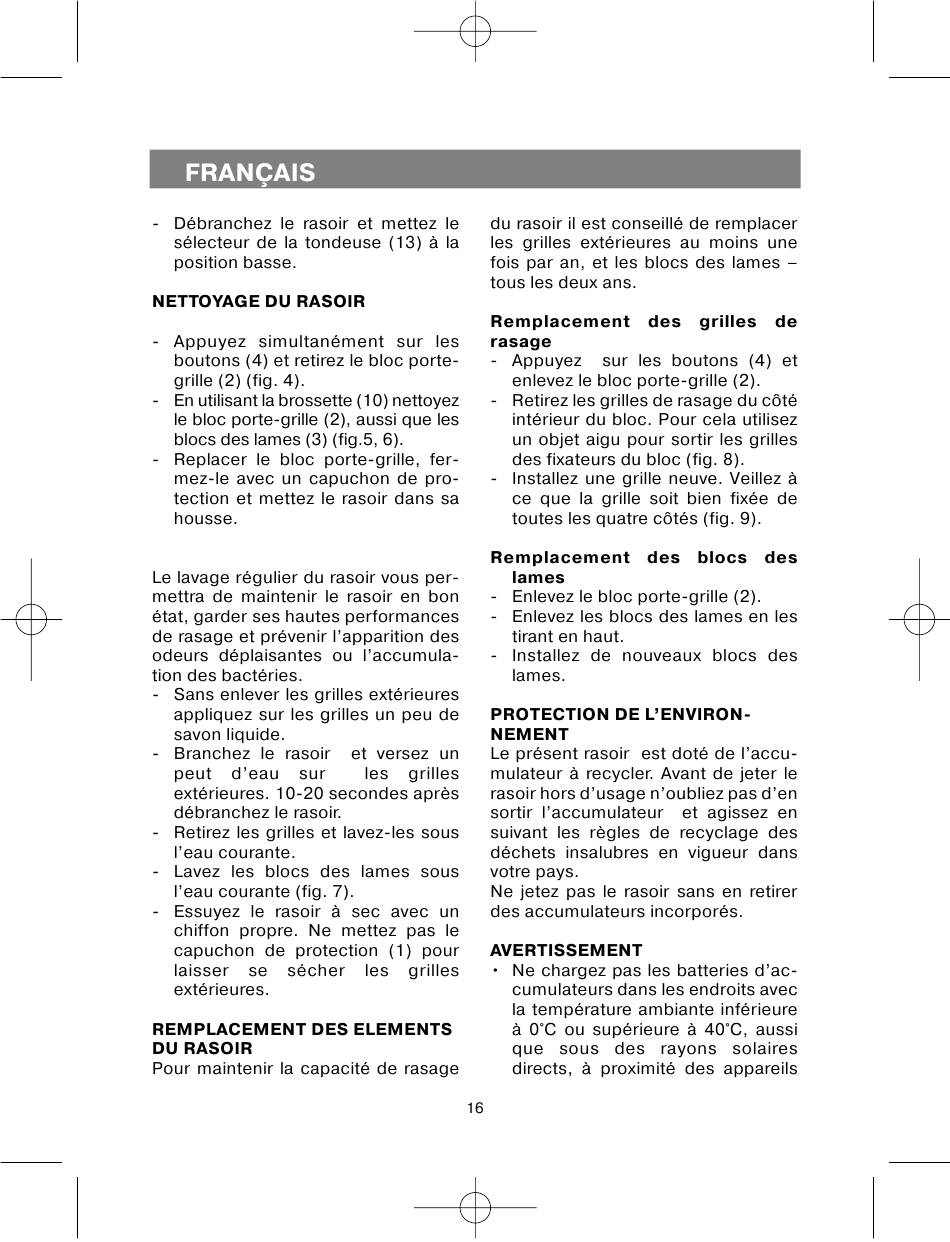 FRANÇAIS

- Débranchez le rasoir et mettez le sélecteur de la tondeuse (13) à la position basse.

NETTOYAGE DU RASOIR

- Appuyez simultanément sur les boutons (4) et retirez le bloc porte-grille (2) (fig. 4).
- En utilisant la brossette (10) nettoyez le bloc porte-grille (2), aussi que les blocs des lames (3) (fig.5, 6).
- Replacer le bloc porte-grille, fermez-le avec un capuchon de protection et mettez le rasoir dans sa housse.

Le lavage régulier du rasoir vous permettra de maintenir le rasoir en bon état, garder ses hautes performances de rasage et prévenir l'apparition des odeurs déplaisantes ou l'accumulation des bactéries.
- Sans enlever les grilles extérieures appliquez sur les grilles un peu de savon liquide.
- Branchez le rasoir et versez un peut d'eau sur les grilles extérieures. 10-20 secondes après débranchez le rasoir.
- Retirez les grilles et lavez-les sous l'eau courante.
- Lavez les blocs des lames sous l'eau courante (fig. 7).
- Essuyez le rasoir à sec avec un chiffon propre. Ne mettez pas le capuchon de protection (1) pour laisser se sécher les grilles extérieures.

REMPLACEMENT DES ELEMENTS DU RASOIR
Pour maintenir la capacité de rasage du rasoir il est conseillé de remplacer les grilles extérieures au moins une fois par an, et les blocs des lames – tous les deux ans.

Remplacement des grilles de rasage
- Appuyez sur les boutons (4) et enlevez le bloc porte-grille (2).
- Retirez les grilles de rasage du côté intérieur du bloc. Pour cela utilisez un objet aigu pour sortir les grilles des fixateurs du bloc (fig. 8).
- Installez une grille neuve. Veillez à ce que la grille soit bien fixée de toutes les quatre côtés (fig. 9).

Remplacement des blocs des lames
- Enlevez le bloc porte-grille (2).
- Enlevez les blocs des lames en les tirant en haut.
- Installez de nouveaux blocs des lames.

PROTECTION DE L'ENVIRONNEMENT
Le présent rasoir est doté de l'accumulateur à recycler. Avant de jeter le rasoir hors d'usage n'oubliez pas d'en sortir l'accumulateur et agissez en suivant les règles de recyclage des déchets insalubres en vigueur dans votre pays.
Ne jetez pas le rasoir sans en retirer des accumulateurs incorporés.

AVERTISSEMENT
• Ne chargez pas les batteries d'accumulateurs dans les endroits avec la température ambiante inférieure à 0°C ou supérieure à 40°C, aussi que sous des rayons solaires directs, à proximité des appareils

16